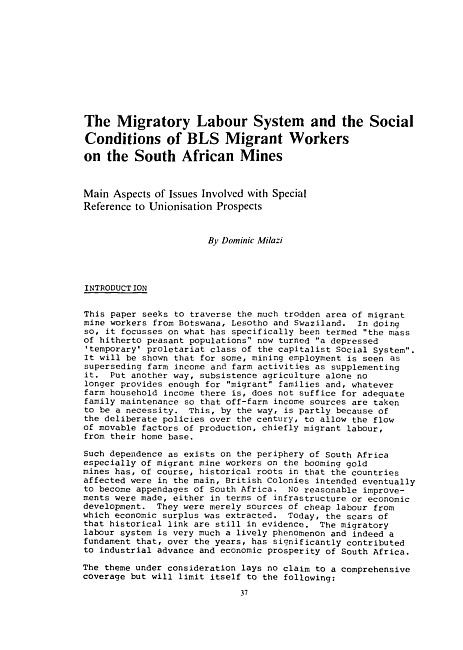 The Migratory Labour System and the Social Conditions of BLS Migrant Workers on the South African Mines

Main Aspects of Issues Involved with Special Reference to Unionisation Prospects

By Dominic Milazi

INTRODUCTION

This paper seeks to traverse the much trodden area of migrant mine workers from Botswana, Lesotho and Swaziland. In doing so, it focusses on what has specifically been termed "the mass of hitherto peasant populations" now turned "a depressed 'temporary' proletariat class of the capitalist Social System". It will be shown that for some, mining employment is seen as superseding farm income and farm activities as supplementing it. Put another way, subsistence agriculture alone no longer provides enough for "migrant" families and, whatever farm household income there is, does not suffice for adequate family maintenance so that off-farm income sources are taken to be a necessity. This, by the way, is partly because of the deliberate policies over the century, to allow the flow of movable factors of production, chiefly migrant labour, from their home base.

Such dependence as exists on the periphery of South Africa especially of migrant mine workers on the booming gold mines has, of course, historical roots in that the countries affected were in the main, British Colonies intended eventually to become appendages of South Africa. No reasonable improvements were made, either in terms of infrastructure or economic development. They were merely sources of cheap labour from which economic surplus was extracted. Today, the scars of that historical link are still in evidence. The migratory labour system is very much a lively phenomenon and indeed a fundament that, over the years, has significantly contributed to industrial advance and economic prosperity of South Africa.

The theme under consideration lays no claim to a comprehensive coverage but will limit itself to the following:

37